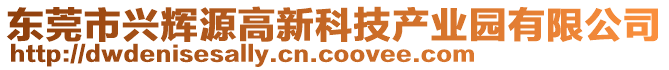 东莞市兴辉源高新科技产业园有限公司
http://dwdenisesally.cn.coovee.com